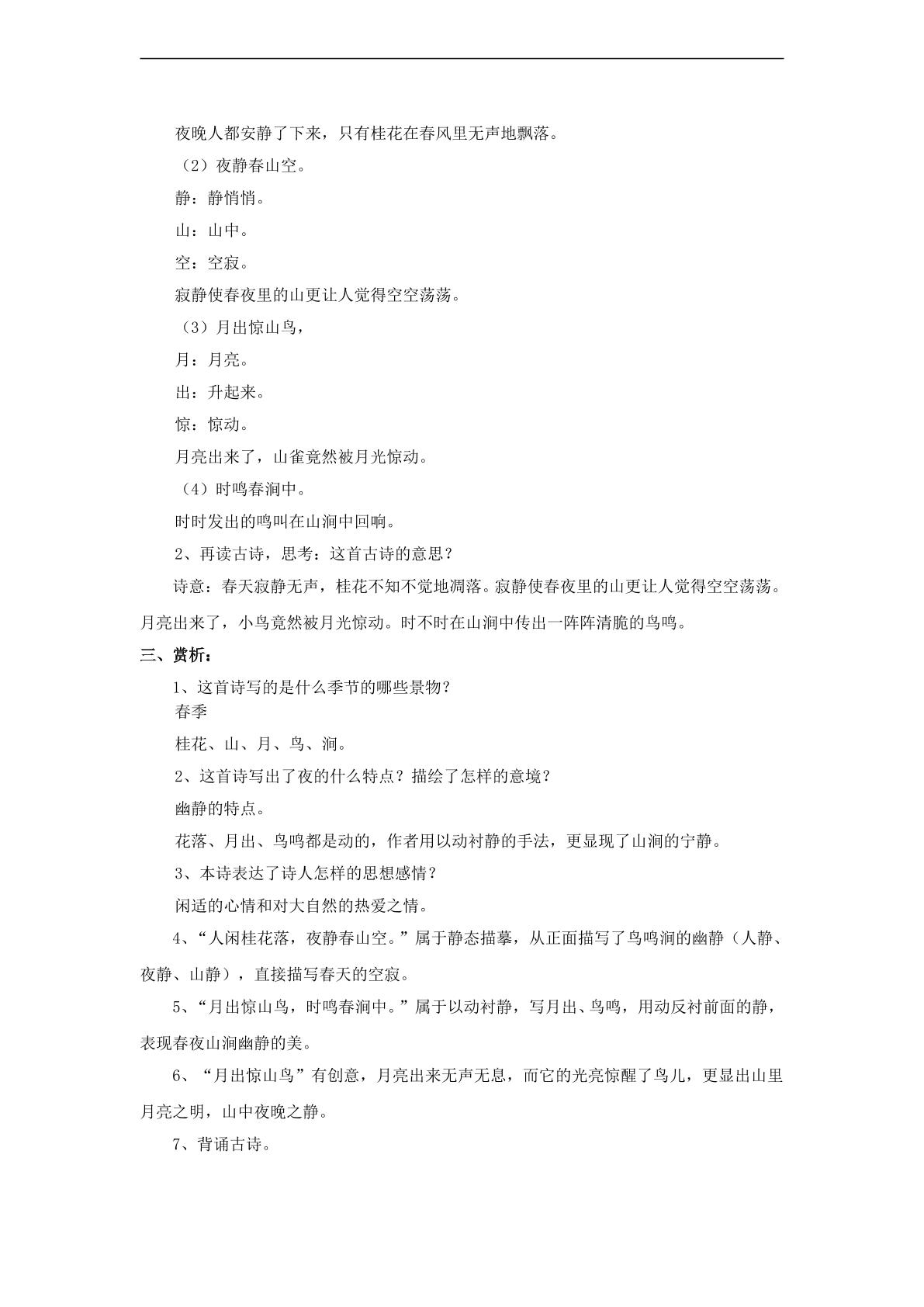 夜晚人都安静了下来，只有桂花在春风里无声地飘落。

（2）夜静春山空。

静：静悄悄。

山：山中。

空：空寂。

寂静使春夜里的山更让人觉得空空荡荡。

（3）月出惊山鸟，

月：月亮。

出：升起来。

惊：惊动。

月亮出来了，山雀竟然被月光惊动。

（4）时鸣春涧中。

时时发出的鸣叫在山涧中回响。

2、再读古诗，思考：这首古诗的意思？

诗意：春天寂静无声，桂花不知不觉地凋落。寂静使春夜里的山更让人觉得空空荡荡。月亮出来了，小鸟竟然被月光惊动。时不时在山涧中传出一阵阵清脆的鸟鸣。

三、赏析：

1、这首诗写的是什么季节的哪些景物？

春季

桂花、山、月、鸟、涧。

2、这首诗写出了夜的什么特点？描绘了怎样的意境？

幽静的特点。

花落、月出、鸟鸣都是动的，作者用以动衬静的手法，更显现了山涧的宁静。

3、本诗表达了诗人怎样的思想感情？

闲适的心情和对大自然的热爱之情。

4、“人闲桂花落，夜静春山空。”属于静态描摹，从正面描写了鸟鸣涧的幽静（人静、夜静、山静），直接描写春天的空寂。

5、“月出惊山鸟，时鸣春涧中。”属于以动衬静，写月出、鸟鸣，用动反衬前面的静，表现春夜山涧幽静的美。

6、“月出惊山鸟”有创意，月亮出来无声无息，而它的光亮惊醒了鸟儿，更显出山里月亮之明，山中夜晚之静。

7、背诵古诗。